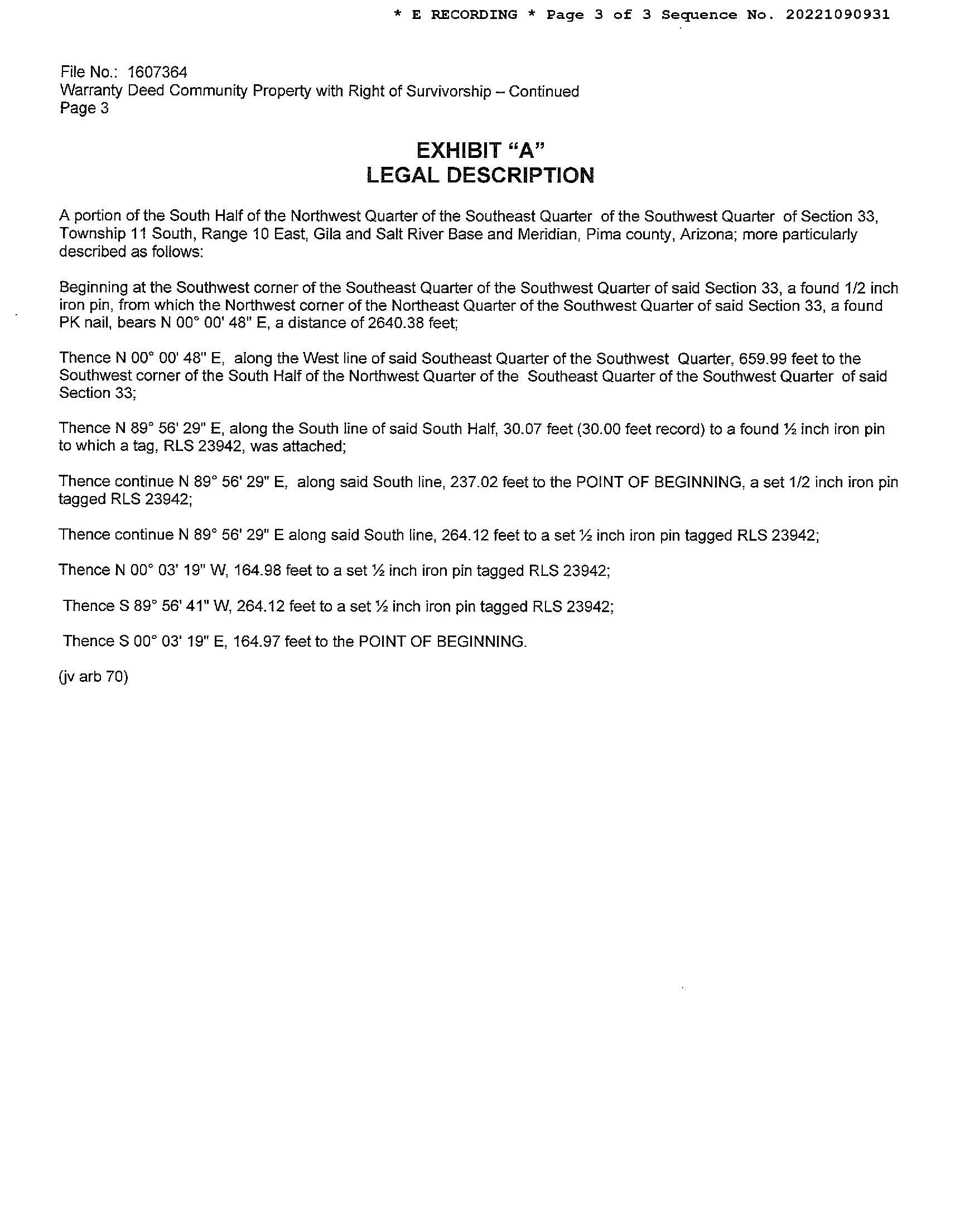 * E RECORDING * Page 3 of 3 Sequence No. 20221090931

File No.: 1607364
Warranty Deed Community Property with Right of Survivorship – Continued
Page 3

EXHIBIT "A"
LEGAL DESCRIPTION

A portion of the South Half of the Northwest Quarter of the Southeast Quarter of the Southwest Quarter of Section 33, Township 11 South, Range 10 East, Gila and Salt River Base and Meridian, Pima county, Arizona; more particularly described as follows:

Beginning at the Southwest corner of the Southeast Quarter of the Southwest Quarter of said Section 33, a found 1/2 inch iron pin, from which the Northwest corner of the Northeast Quarter of the Southwest Quarter of said Section 33, a found PK nail, bears N 00° 00' 48" E, a distance of 2640.38 feet;

Thence N 00° 00' 48" E, along the West line of said Southeast Quarter of the Southwest Quarter, 659.99 feet to the Southwest corner of the South Half of the Northwest Quarter of the Southeast Quarter of the Southwest Quarter of said Section 33;

Thence N 89° 56' 29" E, along the South line of said South Half, 30.07 feet (30.00 feet record) to a found ½ inch iron pin to which a tag, RLS 23942, was attached;

Thence continue N 89° 56' 29" E, along said South line, 237.02 feet to the POINT OF BEGINNING, a set 1/2 inch iron pin tagged RLS 23942;

Thence continue N 89° 56' 29" E along said South line, 264.12 feet to a set ½ inch iron pin tagged RLS 23942;

Thence N 00° 03' 19" W, 164.98 feet to a set ½ inch iron pin tagged RLS 23942;

Thence S 89° 56' 41" W, 264.12 feet to a set ½ inch iron pin tagged RLS 23942;

Thence S 00° 03' 19" E, 164.97 feet to the POINT OF BEGINNING.

(jv arb 70)